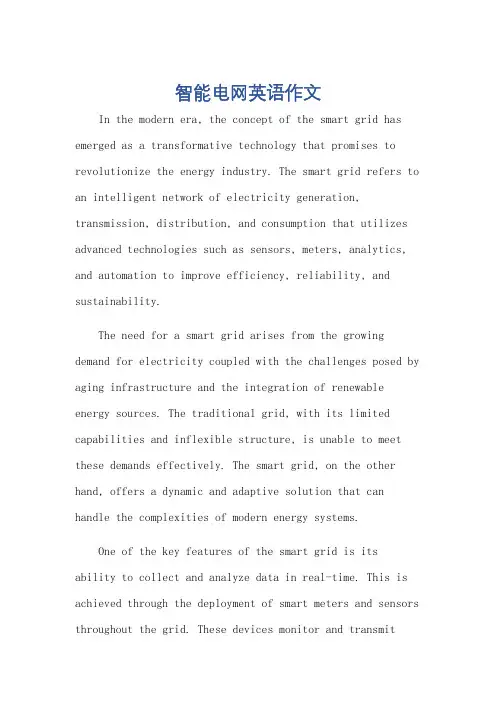 智能电网英语作文

In the modern era, the concept of the smart grid has emerged as a transformative technology that promises to revolutionize the energy industry. The smart grid refers to an intelligent network of electricity generation, transmission, distribution, and consumption that utilizes advanced technologies such as sensors, meters, analytics, and automation to improve efficiency, reliability, and sustainability.

The need for a smart grid arises from the growing demand for electricity coupled with the challenges posed by aging infrastructure and the integration of renewable energy sources. The traditional grid, with its limited capabilities and inflexible structure, is unable to meet these demands effectively. The smart grid, on the other hand, offers a dynamic and adaptive solution that can handle the complexities of modern energy systems.

One of the key features of the smart grid is its ability to collect and analyze data in real-time. This is achieved through the deployment of smart meters and sensors throughout the grid. These devices monitor and transmit